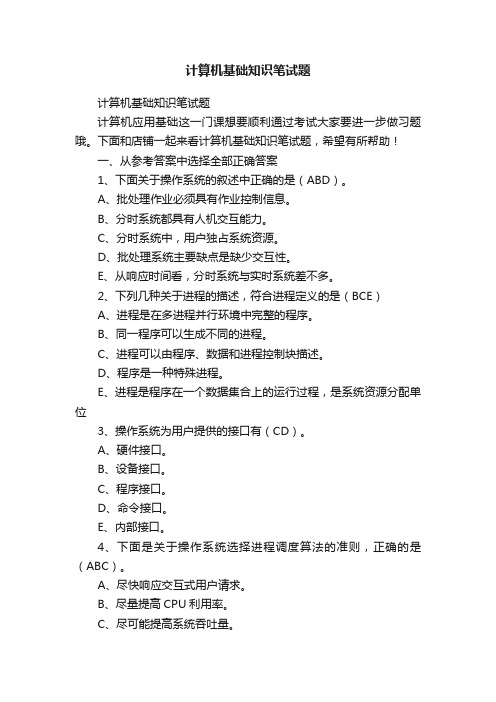 计算机基础知识笔试题

计算机基础知识笔试题

计算机应用基础这一门课想要顺利通过考试大家要进一步做习题哦。下面和店铺一起来看计算机基础知识笔试题，希望有所帮助！

一、从参考答案中选择全部正确答案

1、下面关于操作系统的叙述中正确的是（ABD）。

A、批处理作业必须具有作业控制信息。

B、分时系统都具有人机交互能力。

C、分时系统中，用户独占系统资源。

D、批处理系统主要缺点是缺少交互性。

E、从响应时间看，分时系统与实时系统差不多。

2、下列几种关于进程的描述，符合进程定义的是（BCE）

A、进程是在多进程并行环境中完整的程序。

B、同一程序可以生成不同的进程。

C、进程可以由程序、数据和进程控制块描述。

D、程序是一种特殊进程。

E、进程是程序在一个数据集合上的运行过程，是系统资源分配单位

3、操作系统为用户提供的接口有（CD）。

A、硬件接口。

B、设备接口。

C、程序接口。

D、命令接口。

E、内部接口。

4、下面是关于操作系统选择进程调度算法的准则，正确的是（ABC）。

A、尽快响应交互式用户请求。

B、尽量提高 CPU 利用率。

C、尽可能提高系统吞吐量。